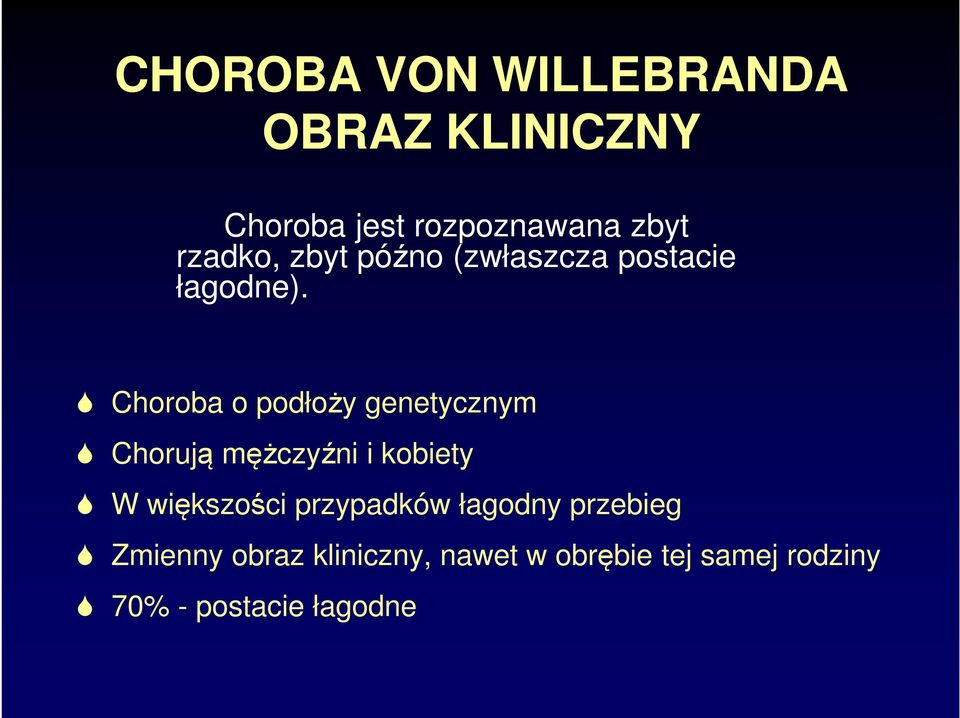 CHOROBA VON WILLEBRANDA
OBRAZ KLINICZNY

Choroba jest rozpoznawana zbyt rzadko, zbyt późno (zwłaszcza postacie łagodne).

Choroba o podłoży genetycznym

Chorują mężczyźni i kobiety

W większości przypadków łagodny przebieg

Zmienny obraz kliniczny, nawet w obrębie tej samej rodziny

70% - postacie łagodne